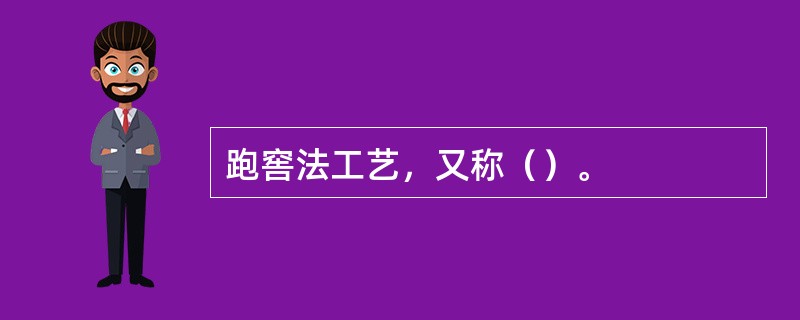 跑窖法工艺，又称（）。